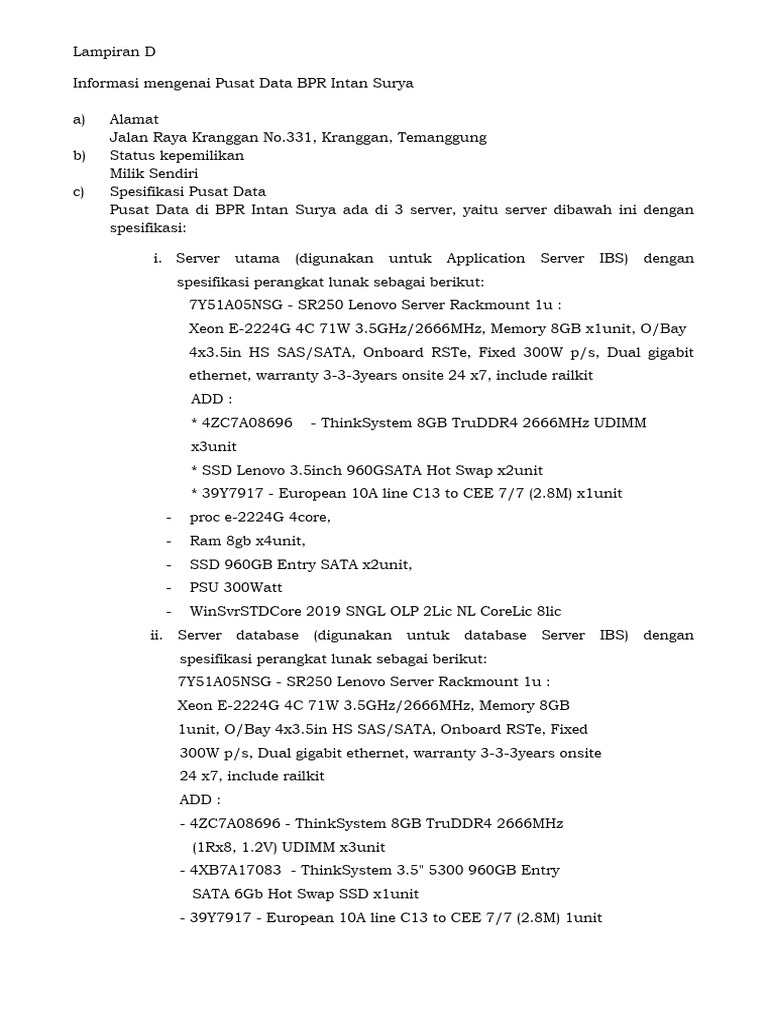 Lampiran D

Informasi mengenai Pusat Data BPR Intan Surya

a) Alamat
Jalan Raya Kranggan No.331, Kranggan, Temanggung
b) Status kepemilikan
Milik Sendiri
c) Spesifikasi Pusat Data
Pusat Data di BPR Intan Surya ada di 3 server, yaitu server dibawah ini dengan spesifikasi:

i. Server utama (digunakan untuk Application Server IBS) dengan spesifikasi perangkat lunak sebagai berikut:
7Y51A05NSG - SR250 Lenovo Server Rackmount 1u :
Xeon E-2224G 4C 71W 3.5GHz/2666MHz, Memory 8GB x1unit, O/Bay 4x3.5in HS SAS/SATA, Onboard RSTe, Fixed 300W p/s, Dual gigabit ethernet, warranty 3-3-3years onsite 24 x7, include railkit
ADD :
* 4ZC7A08696 - ThinkSystem 8GB TruDDR4 2666MHz UDIMM x3unit
* SSD Lenovo 3.5inch 960GSATA Hot Swap x2unit
* 39Y7917 - European 10A line C13 to CEE 7/7 (2.8M) x1unit
- proc e-2224G 4core,
- Ram 8gb x4unit,
- SSD 960GB Entry SATA x2unit,
- PSU 300Watt
- WinSvrSTDCore 2019 SNGL OLP 2Lic NL CoreLic 8lic

ii. Server database (digunakan untuk database Server IBS) dengan spesifikasi perangkat lunak sebagai berikut:
7Y51A05NSG - SR250 Lenovo Server Rackmount 1u :
Xeon E-2224G 4C 71W 3.5GHz/2666MHz, Memory 8GB 1unit, O/Bay 4x3.5in HS SAS/SATA, Onboard RSTe, Fixed 300W p/s, Dual gigabit ethernet, warranty 3-3-3years onsite 24 x7, include railkit
ADD :
- 4ZC7A08696 - ThinkSystem 8GB TruDDR4 2666MHz (1Rx8, 1.2V) UDIMM x3unit
- 4XB7A17083 - ThinkSystem 3.5" 5300 960GB Entry SATA 6Gb Hot Swap SSD x1unit
- 39Y7917 - European 10A line C13 to CEE 7/7 (2.8M) 1unit